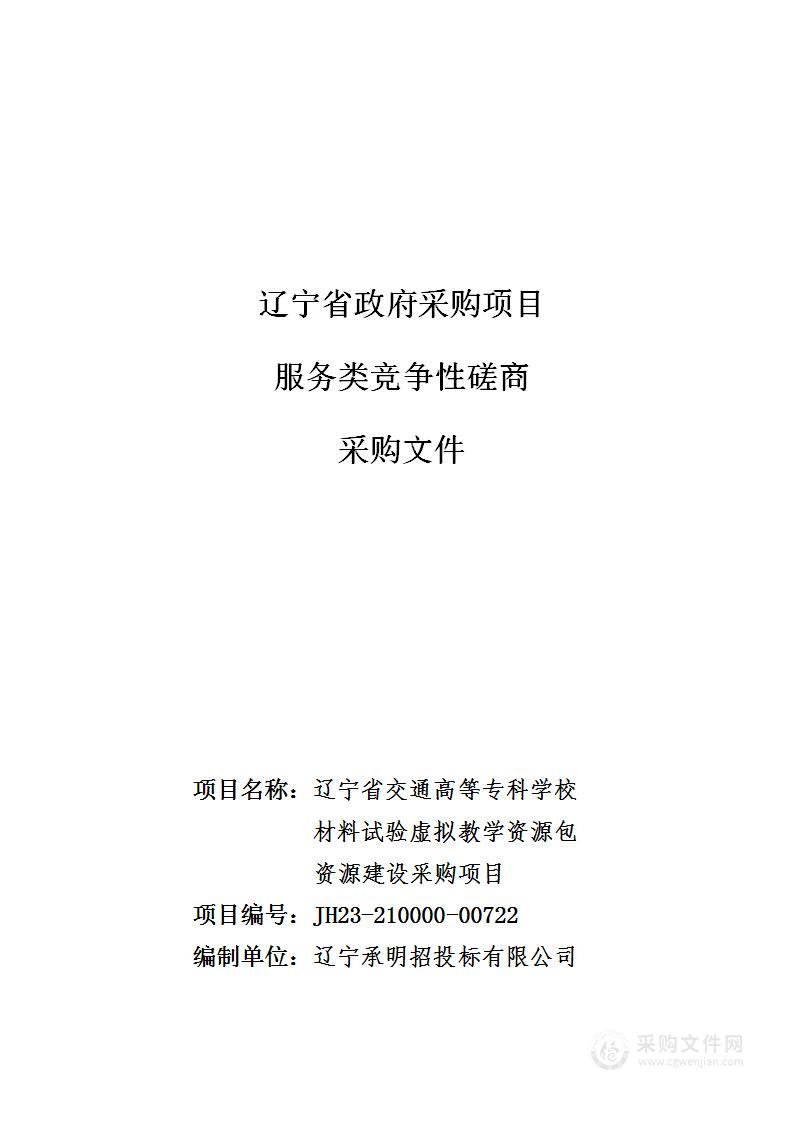 辽宁省政府采购项目

服务类竞争性磋商

采购文件

项目名称：辽宁省交通高等专科学校材料试验虚拟教学资源包资源建设采购项目

项目编号：JH23-210000-00722

编制单位：辽宁承明招投标有限公司

采购文件网
www.cgwenjian.com